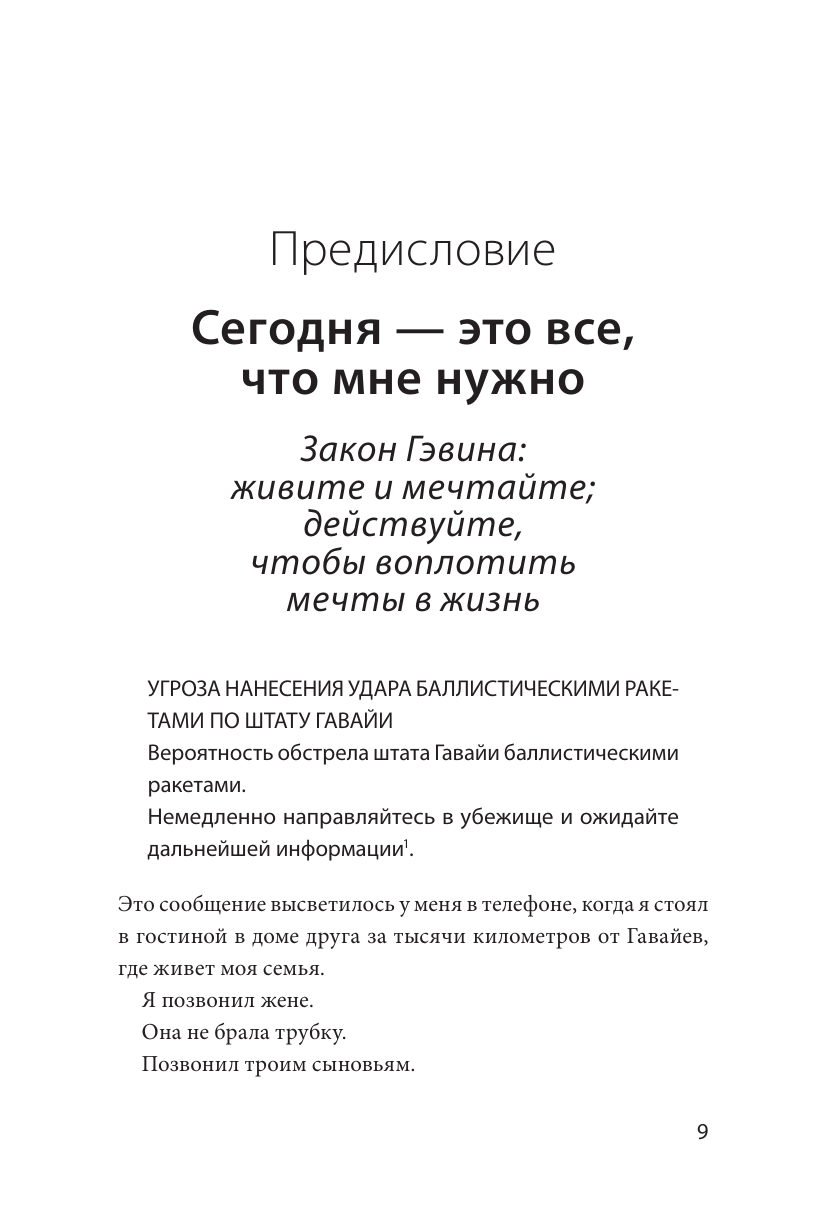 Предисловие

Сегодня — это все, что мне нужно

Закон Гэвина: живите и мечтайте; действуйте, чтобы воплотить мечты в жизнь

УГРОЗА НАНЕСЕНИЯ УДАРА БАЛЛИСТИЧЕСКИМИ РАКЕТАМИ ПО ШТАТУ ГАВАЙИ
Вероятность обстрела штата Гавайи баллистическими ракетами.
Немедленно направляйтесь в убежище и ожидайте дальнейшей информации$^1$.

Это сообщение высветилось у меня в телефоне, когда я стоял в гостиной в доме друга за тысячи километров от Гавайев, где живет моя семья.

Я позвонил жене.

Она не брала трубку.

Позвонил троим сыновьям.

9